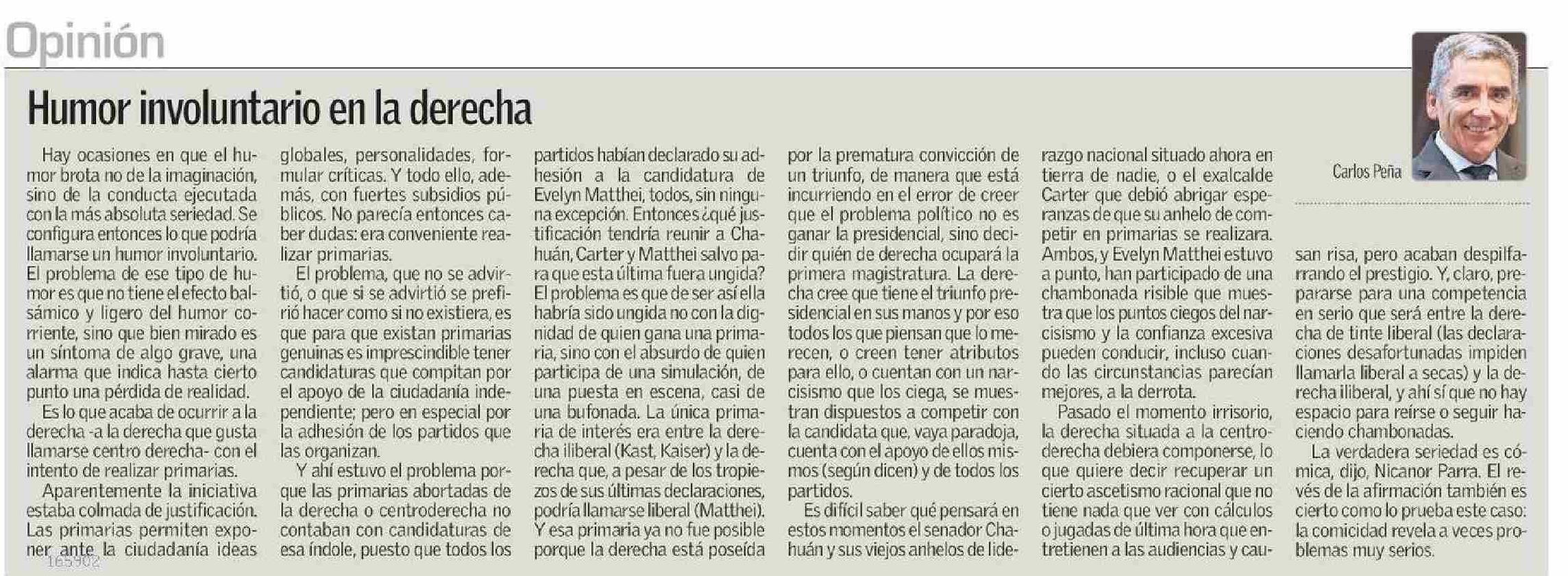 Opinión

Humor involuntario en la derecha

Carlos Peña

Hay ocasiones en que el humor brota no de la imaginación, sino de la conducta ejecutada con la más absoluta seriedad. Se configura entonces lo que podría llamarse un humor involuntario. El problema de ese tipo de humor es que no tiene el efecto balsámico y ligero del humor corriente, sino que bien mirado es un síntoma de algo grave, una alarma que indica hasta cierto punto una pérdida de realidad.

Es lo que acaba de ocurrir a la derecha -a la derecha que gusta llamarse centro derecha- con el intento de realizar primarias.

Aparentemente la iniciativa estaba colmada de justificación. Las primarias permiten exponer ante la ciudadanía ideas globales, personalidades, formular críticas. Y todo ello, además, con fuertes subsidios públicos. No parecía entonces caber dudas: era conveniente realizar primarias.

El problema, que no se advirtió, o que si se advirtió se prefirió hacer como si no existiera, es que para que existan primarias genuinas es imprescindible tener candidaturas que compitan por el apoyo de la ciudadanía independiente; pero en especial por la adhesión de los partidos que las organizan.

Y ahí estuvo el problema porque las primarias abortadas de la derecha o centroderecha no contaban con candidaturas de esa índole, puesto que todos los partidos habían declarado su adhesión a la candidatura de Evelyn Matthei, todos, sin ninguna excepción. Entonces ¿qué justificación tendría reunir a Chahuán, Carter y Matthei salvo para que esta última fuera ungida? El problema es que de ser así ella habría sido ungida no con la dignidad de quien gana una primaria, sino con el absurdo de quien participa de una simulación, de una puesta en escena, casi de una bufonada. La única primaria de interés era entre la derecha iliberal (Kast, Kaiser) y la derecha que, a pesar de los tropiezos de sus últimas declaraciones, podría llamarse liberal (Matthei). Y esa primaria ya no fue posible porque la derecha está poseída por la prematura convicción de un triunfo, de manera que está incurriendo en el error de creer que el problema político no es ganar la presidencial, sino decidir quién de derecha ocupará la primera magistratura. La derecha cree que tiene el triunfo presidencial en sus manos y por eso todos los que piensan que lo merecen, o creen tener atributos para ello, o cuentan con un narcisismo que los ciega, se muestran dispuestos a competir con la candidata que, vaya paradoja, cuenta con el apoyo de ellos mismos (según dicen) y de todos los partidos.

Es difícil saber qué pensará en estos momentos el senador Chahuán y sus viejos anhelos de liderazgo nacional situado ahora en tierra de nadie, o el exalcalde Carter que debió abrigar esperanzas de que su anhelo de competir en primarias se realizara. Ambos, y Evelyn Matthei estuvo a punto, han participado de una chambonada risible que muestra que los puntos ciegos del narcisismo y la confianza excesiva pueden conducir, incluso cuando las circunstancias parecían mejores, a la derrota.

Pasado el momento irrisorio, la derecha situada a la centroderecha debiera componerse, lo que quiere decir recuperar un cierto ascetismo racional que no tiene nada que ver con cálculos o jugadas de última hora que entretienen a las audiencias y causan risa, pero acaban despilfarrando el prestigio. Y, claro, prepararse para una competencia en serio que será entre la derecha de tinte liberal (las declaraciones desafortunadas impiden llamarla liberal a secas) y la derecha iliberal, y ahí sí que no hay espacio para reírse o seguir haciendo chambonadas.

La verdadera seriedad es cómica, dijo, Nicanor Parra. El revés de la afirmación también es cierto como lo prueba este caso: la comicidad revela a veces problemas muy serios.

165902